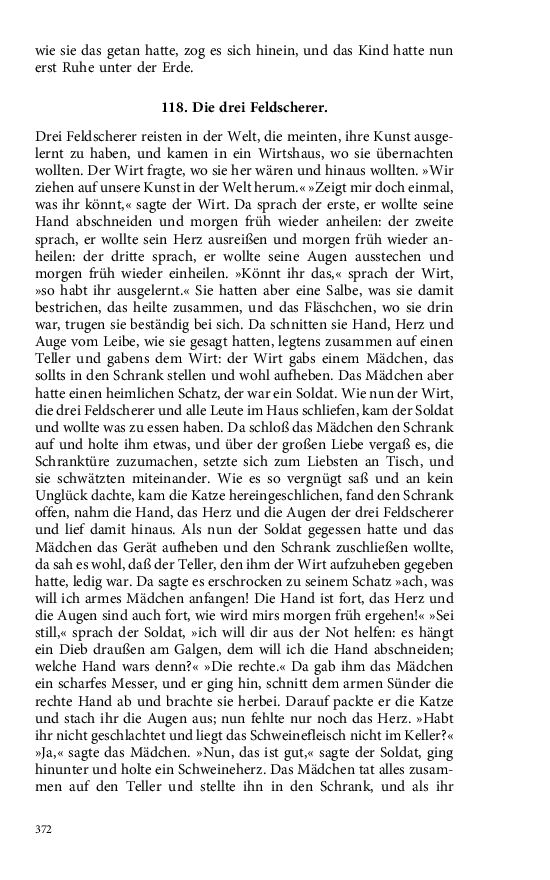 wie sie das getan hatte, zog es sich hinein, und das Kind hatte nun erst Ruhe unter der Erde.

118. Die drei Feldscherer.

Drei Feldscherer reisten in der Welt, die meinten, ihre Kunst ausgelernt zu haben, und kamen in ein Wirtshaus, wo sie übernachten wollten. Der Wirt fragte, wo sie her wären und hinaus wollten. »Wir ziehen auf unsere Kunst in der Welt herum.« »Zeigt mir doch einmal, was ihr könnt,« sagte der Wirt. Da sprach der erste, er wollte seine Hand abschneiden und morgen früh wieder anheilen: der zweite sprach, er wollte sein Herz ausreißen und morgen früh wieder anheilen: der dritte sprach, er wollte seine Augen ausstechen und morgen früh wieder einheilen. »Könnt ihr das,« sprach der Wirt, »so habt ihr ausgelernt.« Sie hatten aber eine Salbe, was sie damit bestrichen, das heilte zusammen, und das Fläschchen, wo sie drin war, trugen sie beständig bei sich. Da schnitten sie Hand, Herz und Auge vom Leibe, wie sie gesagt hatten, legtens zusammen auf einen Teller und gabens dem Wirt: der Wirt gabs einem Mädchen, das sollts in den Schrank stellen und wohl aufheben. Das Mädchen aber hatte einen heimlichen Schatz, der war ein Soldat. Wie nun der Wirt, die drei Feldscherer und alle Leute im Haus schliefen, kam der Soldat und wollte was zu essen haben. Da schloß das Mädchen den Schrank auf und holte ihm etwas, und über der großen Liebe vergaß es, die Schranktüre zuzumachen, setzte sich zum Liebsten an Tisch, und sie schwätzten miteinander. Wie es so vergnügt saß und an kein Unglück dachte, kam die Katze hereingeschlichen, fand den Schrank offen, nahm die Hand, das Herz und die Augen der drei Feldscherer und lief damit hinaus. Als nun der Soldat gegessen hatte und das Mädchen das Gerät aufheben und den Schrank zuschließen wollte, da sah es wohl, daß der Teller, den ihm der Wirt aufzuheben gegeben hatte, ledig war. Da sagte es erschrocken zu seinem Schatz »ach, was will ich armes Mädchen anfangen! Die Hand ist fort, das Herz und die Augen sind auch fort, wie wird mirs morgen früh ergehen!« »Sei still,« sprach der Soldat, »ich will dir aus der Not helfen: es hängt ein Dieb draußen am Galgen, dem will ich die Hand abschneiden; welche Hand wars denn?« »Die rechte.« Da gab ihm das Mädchen ein scharfes Messer, und er ging hin, schnitt dem armen Sünder die rechte Hand ab und brachte sie herbei. Darauf packte er die Katze und stach ihr die Augen aus; nun fehlte nur noch das Herz. »Habt ihr nicht geschlachtet und liegt das Schweinefleisch nicht im Keller?« »Ja,« sagte das Mädchen. »Nun, das ist gut,« sagte der Soldat, ging hinunter und holte ein Schweineherz. Das Mädchen tat alles zusammen auf den Teller und stellte ihn in den Schrank, und als ihr

372